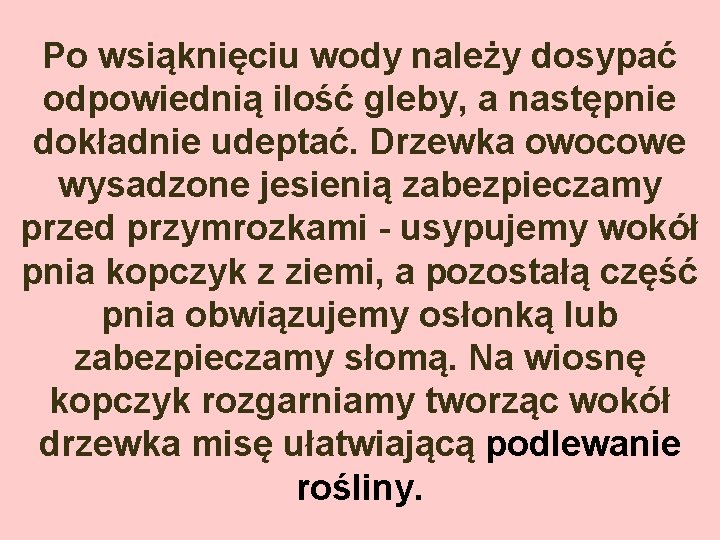 Po wsiąknięciu wody należy dosypać odpowiednią ilość gleby, a następnie dokładnie udeptać. Drzewka owocowe wysadzone jesienią zabezpieczamy przed przymrozkami - usypujemy wokół pnia kopczyk z ziemi, a pozostałą część pnia obwiązujemy osłonką lub zabezpieczamy słomą. Na wiosnę kopczyk rozgarniamy tworząc wokół drzewka misę ułatwiającą podlewanie rośliny.